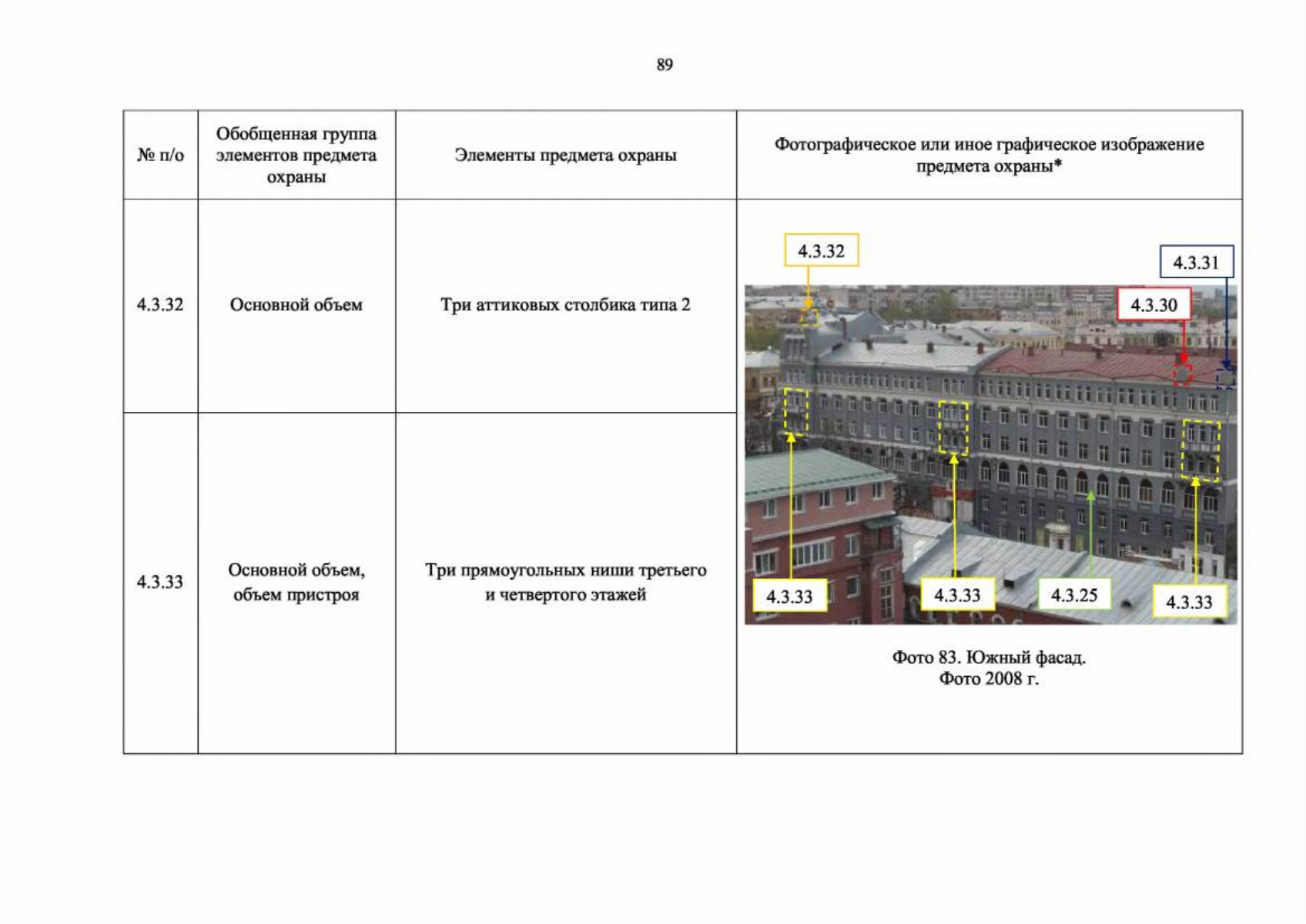 89

| № п/о | Обобщенная группа элементов предмета охраны | Элементы предмета охраны | Фотографическое или иное графическое изображение предмета охраны* |
|---|---|---|---|
| 4.3.32 | Основной объем | Три аттиковых столбика типа 2 | 4.3.32 4.3.31 4.3.30 4.3.33 4.3.33 4.3.25 4.3.33 Фото 83. Южный фасад. Фото 2008 г. |
| 4.3.33 | Основной объем, объем пристроя | Три прямоугольных ниши третьего и четвертого этажей | |